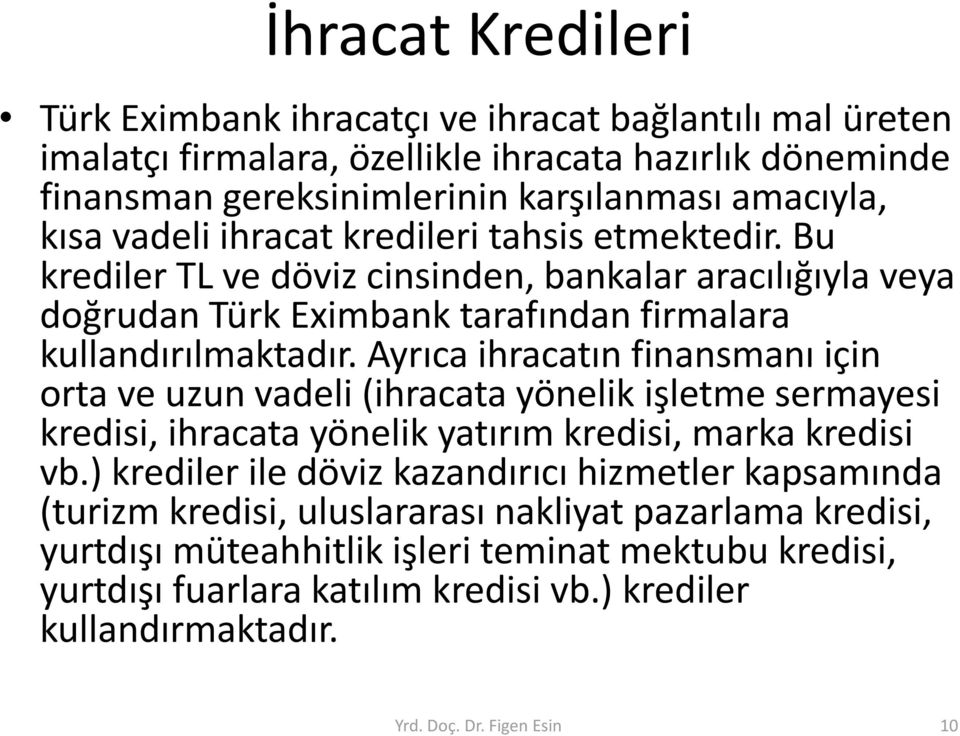 İhracat Kredileri

• Türk Eximbank ihracatçı ve ihracat bağlantılı mal üreten imalatçı firmalara, özellikle ihracata hazırlık döneminde finansman gereksinimlerinin karşılanması amacıyla, kısa vadeli ihracat kredileri tahsis etmektedir. Bu krediler TL ve döviz cinsinden, bankalar aracılığıyla veya doğrudan Türk Eximbank tarafından firmalara kullandırılmaktadır. Ayrıca ihracatın finansmanı için orta ve uzun vadeli (ihracata yönelik işletme sermayesi kredisi, ihracata yönelik yatırım kredisi, marka kredisi vb.) krediler ile döviz kazandırıcı hizmetler kapsamında (turizm kredisi, uluslararası nakliyat pazarlama kredisi, yurtdışı müteahhitlik işleri teminat mektubu kredisi, yurtdışı fuarlara katılım kredisi vb.) krediler kullandırmaktadır.

Yrd. Doç. Dr. Figen Esin

10